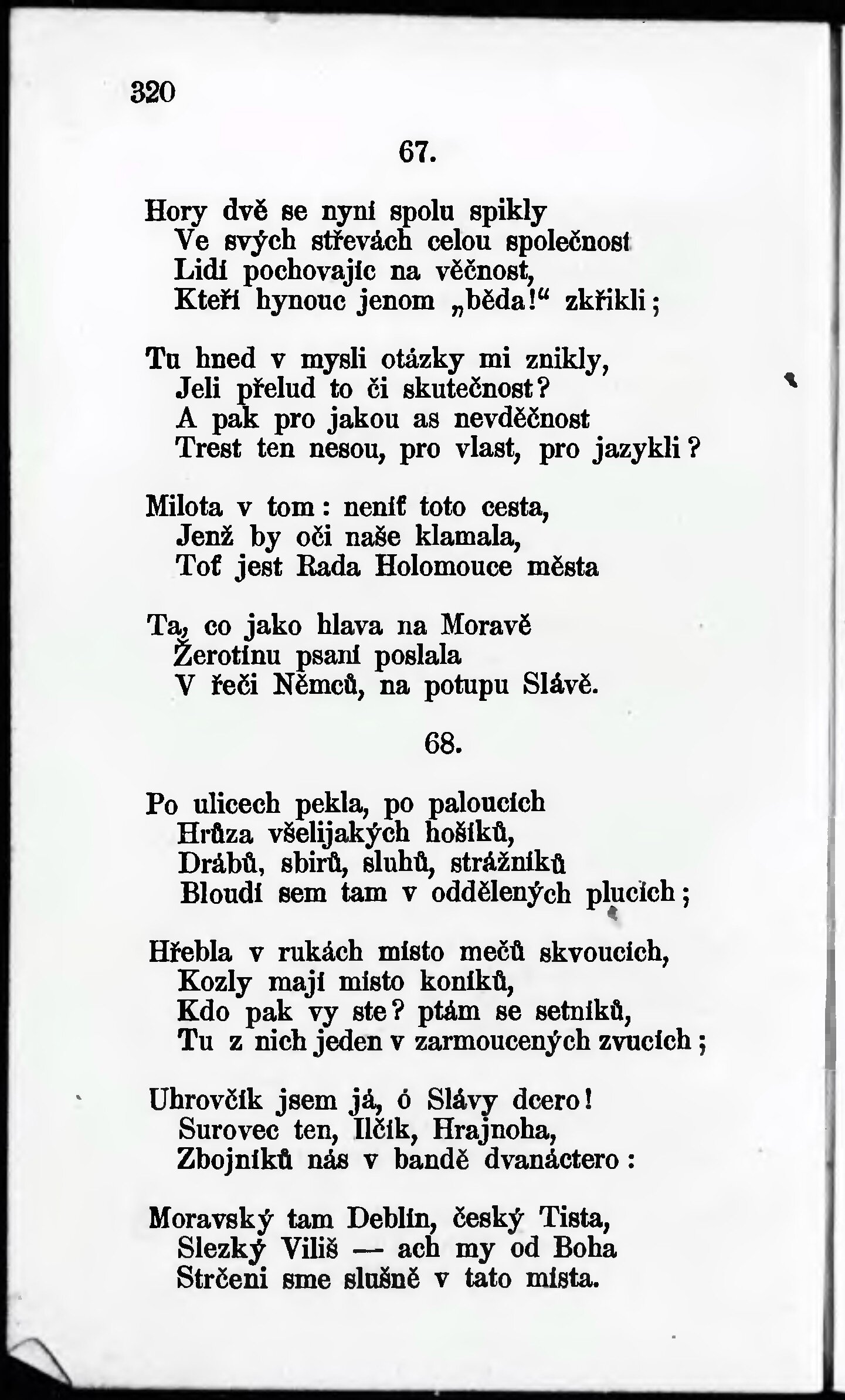 320

67.

Hory dvě se nyní spolu spikly
Ve svých střevách celou společnost
Lidí pochovajíc na věčnost,
Kteří hynouc jenom „běda!“ zkřikli;

Tu hned v mysli otázky mi znikly,
Jeli přelud to či skutečnost?
A pak pro jakou as nevděčnost
Trest ten nesou, pro vlast, pro jazykli?

Milota v tom: neníť toto cesta,
Jenž by oči naše klamala,
Toť jest Rada Holomouce města

Ta, co jako hlava na Moravě
Žerotínu psaní poslala
V řeči Němců, na potupu Slávě.

68.

Po ulicech pekla, po paloucích
Hrůza všelijakých hošíků,
Drábů, sbirů, sluhů, strážníků
Bloudí sem tam v oddělených plucích;

Hřebla v rukách místo mečů skvoucích,
Kozly mají místo koníků,
Kdo pak vy ste? ptám se setníků,
Tu z nich jeden v zarmoucených zvucích;

Uhrovčík jsem já, ó Slávy dcero!
Surovec ten, Ilčík, Hrajnoha,
Zbojníků nás v bandě dvanáctero:

Moravský tam Deblín, český Tista,
Slezký Viliš — ach my od Boha
Strčeni sme slušně v tato místa.